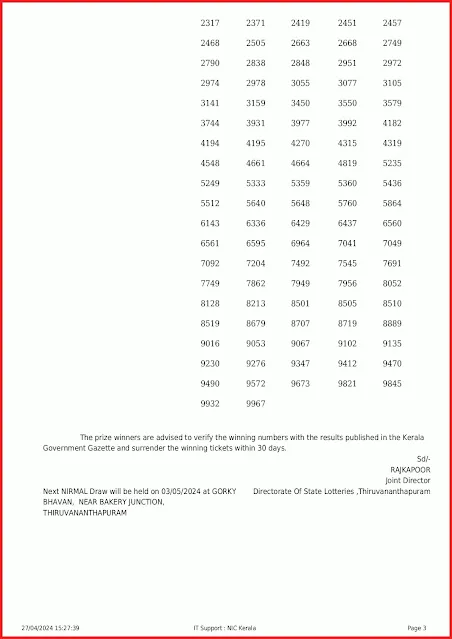 | | | | | |
|---|---|---|---|---|
| 2317 | 2371 | 2419 | 2451 | 2457 |
| 2468 | 2505 | 2663 | 2668 | 2749 |
| 2790 | 2838 | 2848 | 2951 | 2972 |
| 2974 | 2978 | 3055 | 3077 | 3105 |
| 3141 | 3159 | 3450 | 3550 | 3579 |
| 3744 | 3931 | 3977 | 3992 | 4182 |
| 4194 | 4195 | 4270 | 4315 | 4319 |
| 4548 | 4661 | 4664 | 4819 | 5235 |
| 5249 | 5333 | 5359 | 5360 | 5436 |
| 5512 | 5640 | 5648 | 5760 | 5864 |
| 6143 | 6336 | 6429 | 6437 | 6560 |
| 6561 | 6595 | 6964 | 7041 | 7049 |
| 7092 | 7204 | 7492 | 7545 | 7691 |
| 7749 | 7862 | 7949 | 7956 | 8052 |
| 8128 | 8213 | 8501 | 8505 | 8510 |
| 8519 | 8679 | 8707 | 8719 | 8889 |
| 9016 | 9053 | 9067 | 9102 | 9135 |
| 9230 | 9276 | 9347 | 9412 | 9470 |
| 9490 | 9572 | 9673 | 9821 | 9845 |
| 9932 | 9967 | | | |

The prize winners are advised to verify the winning numbers with the results published in the Kerala Government Gazette and surrender the winning tickets within 30 days.

Sd/-
RAJKAPOOR
Joint Director
Directorate Of State Lotteries ,Thiruvananthapuram

Next NIRMAL Draw will be held on 03/05/2024 at GORKY BHAVAN, NEAR BAKERY JUNCTION, THIRUVANANTHAPURAM

27/04/2024 15:27:39 IT Support : NIC Kerala Page 3